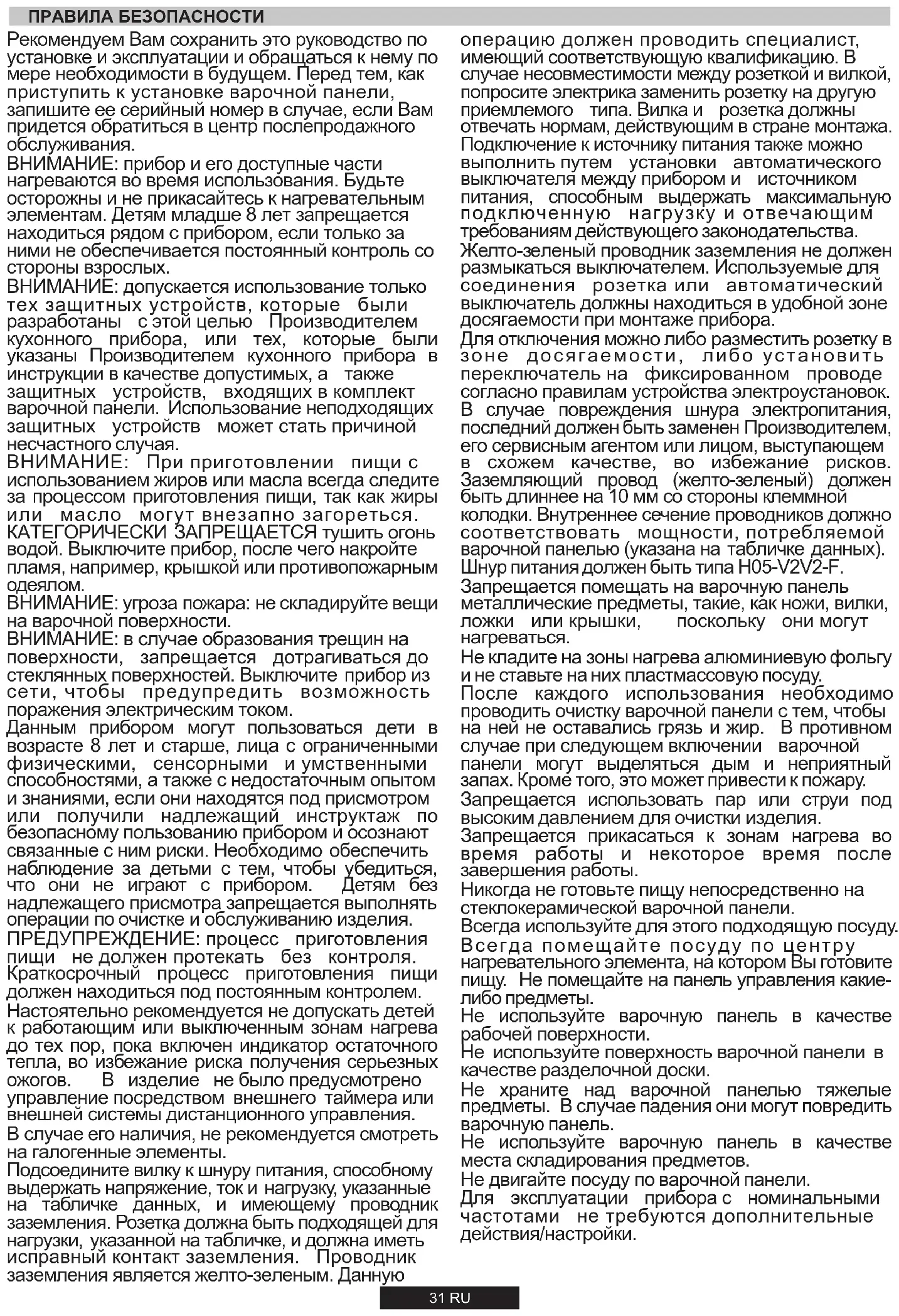 ПРАВИЛА БЕЗОПАСНОСТИ

Рекомендуем Вам сохранить это руководство по установке и эксплуатации и обращаться к нему по мере необходимости в будущем. Перед тем, как приступить к установке варочной панели, запишите ее серийный номер в случае, если Вам придется обратиться в центр послепродажного обслуживания.
ВНИМАНИЕ: прибор и его доступные части нагреваются во время использования. Будьте осторожны и не прикасайтесь к нагревательным элементам. Детям младше 8 лет запрещается находиться рядом с прибором, если только за ними не обеспечивается постоянный контроль со стороны взрослых.
ВНИМАНИЕ: допускается использование только тех защитных устройств, которые были разработаны с этой целью Производителем кухонного прибора, или тех, которые были указаны Производителем кухонного прибора в инструкции в качестве допустимых, а также защитных устройств, входящих в комплект варочной панели. Использование неподходящих защитных устройств может стать причиной несчастного случая.
ВНИМАНИЕ: При приготовлении пищи с использованием жиров или масла всегда следите за процессом приготовления пищи, так как жиры или масло могут внезапно загореться. КАТЕГОРИЧЕСКИ ЗАПРЕЩАЕТСЯ тушить огонь водой. Выключите прибор, после чего накройте пламя, например, крышкой или противопожарным одеялом.
ВНИМАНИЕ: угроза пожара: не складируйте вещи на варочной поверхности.
ВНИМАНИЕ: в случае образования трещин на поверхности, запрещается дотрагиваться до стеклянных поверхностей. Выключите прибор из сети, чтобы предупредить возможность поражения электрическим током.
Данным прибором могут пользоваться дети в возрасте 8 лет и старше, лица с ограниченными физическими, сенсорными и умственными способностями, а также с недостаточным опытом и знаниями, если они находятся под присмотром или получили надлежащий инструктаж по безопасному пользованию прибором и осознают связанные с ним риски. Необходимо обеспечить наблюдение за детьми с тем, чтобы убедиться, что они не играют с прибором. Детям без надлежащего присмотра запрещается выполнять операции по очистке и обслуживанию изделия.
ПРЕДУПРЕЖДЕНИЕ: процесс приготовления пищи не должен протекать без контроля. Краткосрочный процесс приготовления пищи должен находиться под постоянным контролем.
Настоятельно рекомендуется не допускать детей к работающим или выключенным зонам нагрева до тех пор, пока включен индикатор остаточного тепла, во избежание риска получения серьезных ожогов. В изделие не было предусмотрено управление посредством внешнего таймера или внешней системы дистанционного управления.
В случае его наличия, не рекомендуется смотреть на галогенные элементы.
Подсоедините вилку к шнуру питания, способному выдержать напряжение, ток и нагрузку, указанные на табличке данных, и имеющему проводник заземления. Розетка должна быть подходящей для нагрузки, указанной на табличке, и должна иметь исправный контакт заземления. Проводник заземления является желто-зеленым. Данную операцию должен проводить специалист, имеющий соответствующую квалификацию. В случае несовместимости между розеткой и вилкой, попросите электрика заменить розетку на другую приемлемого типа. Вилка и розетка должны отвечать нормам, действующим в стране монтажа. Подключение к источнику питания также можно выполнить путем установки автоматического выключателя между прибором и источником питания, способным выдержать максимальную подключенную нагрузку и отвечающим требованиям действующего законодательства.
Желто-зеленый проводник заземления не должен размыкаться выключателем. Используемые для соединения розетка или автоматический выключатель должны находиться в удобной зоне досягаемости при монтаже прибора.
Для отключения можно либо разместить розетку в зоне досягаемости, либо установить переключатель на фиксированном проводе согласно правилам устройства электроустановок.
В случае повреждения шнура электропитания, последний должен быть заменен Производителем, его сервисным агентом или лицом, выступающем в схожем качестве, во избежание рисков. Заземляющий провод (желто-зеленый) должен быть длиннее на 10 мм со стороны клеммной колодки. Внутреннее сечение проводников должно соответствовать мощности, потребляемой варочной панелью (указана на табличке данных). Шнур питания должен быть типа H05-V2V2-F.
Запрещается помещать на варочную панель металлические предметы, такие, как ножи, вилки, ложки или крышки, поскольку они могут нагреваться.
Не кладите на зоны нагрева алюминиевую фольгу и не ставьте на них пластмассовую посуду.
После каждого использования необходимо проводить очистку варочной панели с тем, чтобы на ней не оставались грязь и жир. В противном случае при следующем включении варочной панели могут выделяться дым и неприятный запах. Кроме того, это может привести к пожару.
Запрещается использовать пар или струи под высоким давлением для очистки изделия.
Запрещается прикасаться к зонам нагрева во время работы и некоторое время после завершения работы.
Никогда не готовьте пищу непосредственно на стеклокерамической варочной панели.
Всегда используйте для этого подходящую посуду.
Всегда помещайте посуду по центру нагревательного элемента, на котором Вы готовите пищу. Не помещайте на панель управления какие-либо предметы.
Не используйте варочную панель в качестве рабочей поверхности.
Не используйте поверхность варочной панели в качестве разделочной доски.
Не храните над варочной панелью тяжелые предметы. В случае падения они могут повредить варочную панель.
Не используйте варочную панель в качестве места складирования предметов.
Не двигайте посуду по варочной панели.
Для эксплуатации прибора с номинальными частотами не требуются дополнительные действия/настройки.

31 RU